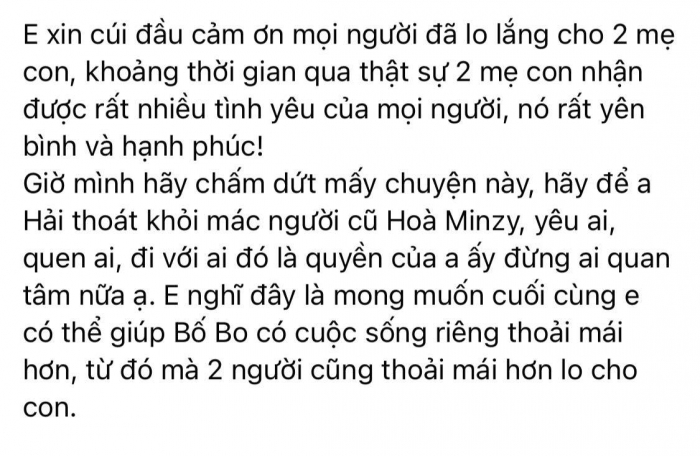 E xin cúi đầu cảm ơn mọi người đã lo lắng cho 2 mẹ con, khoảng thời gian qua thật sự 2 mẹ con nhận được rất nhiều tình yêu của mọi người, nó rất yên bình và hạnh phúc!
Giờ mình hãy chấm dứt mấy chuyện này, hãy để a Hải thoát khỏi mác người cũ Hoà Minzy, yêu ai, quen ai, đi với ai đó là quyền của a ấy đừng ai quan tâm nữa ạ. E nghĩ đây là mong muốn cuối cùng e có thể giúp Bố Bo có cuộc sống riêng thoải mái hơn, từ đó mà 2 người cũng thoải mái hơn lo cho con.